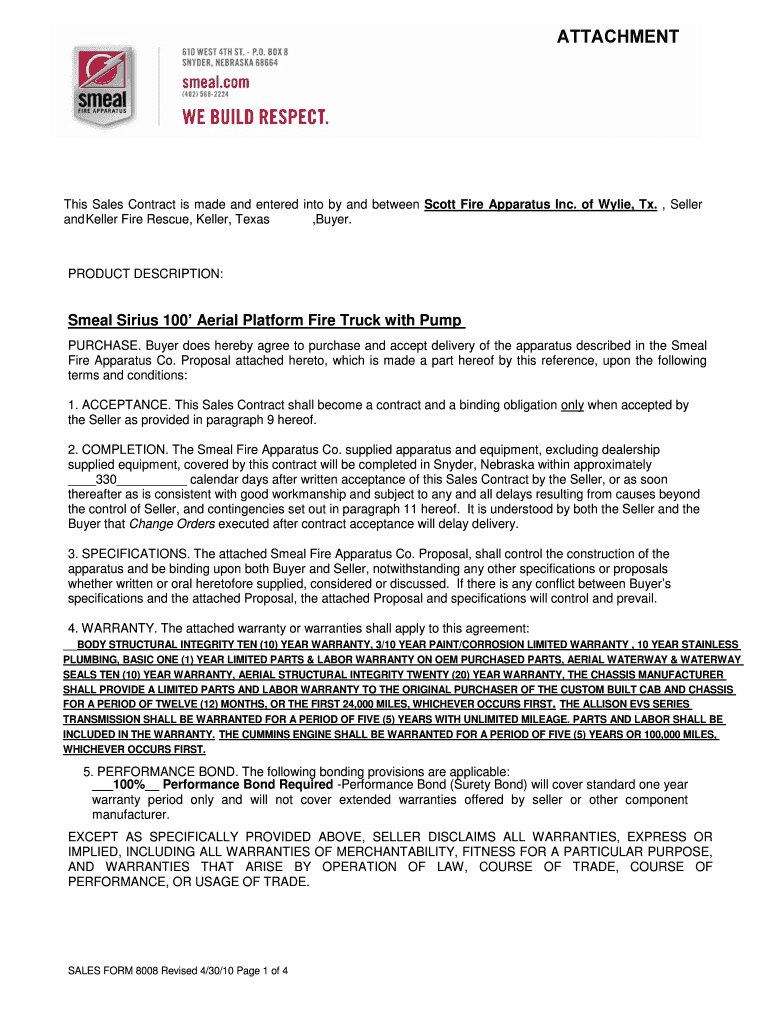 ATTACHMENT

smeal FIRE APPARATUS

610 WEST 4TH ST. - P.O. BOX 8
SNYDER, NEBRASKA 68664

smeal.com
(402) 568-2224

WE BUILD RESPECT.

This Sales Contract is made and entered into by and between Scott Fire Apparatus Inc. of Wylie, Tx. , Seller andKeller Fire Rescue, Keller, Texas ,Buyer.

PRODUCT DESCRIPTION:

Smeal Sirius 100' Aerial Platform Fire Truck with Pump

PURCHASE. Buyer does hereby agree to purchase and accept delivery of the apparatus described in the Smeal Fire Apparatus Co. Proposal attached hereto, which is made a part hereof by this reference, upon the following terms and conditions:

1. ACCEPTANCE. This Sales Contract shall become a contract and a binding obligation only when accepted by the Seller as provided in paragraph 9 hereof.

2. COMPLETION. The Smeal Fire Apparatus Co. supplied apparatus and equipment, excluding dealership supplied equipment, covered by this contract will be completed in Snyder, Nebraska within approximately ____330__________ calendar days after written acceptance of this Sales Contract by the Seller, or as soon thereafter as is consistent with good workmanship and subject to any and all delays resulting from causes beyond the control of Seller, and contingencies set out in paragraph 11 hereof. It is understood by both the Seller and the Buyer that Change Orders executed after contract acceptance will delay delivery.

3. SPECIFICATIONS. The attached Smeal Fire Apparatus Co. Proposal, shall control the construction of the apparatus and be binding upon both Buyer and Seller, notwithstanding any other specifications or proposals whether written or oral heretofore supplied, considered or discussed. If there is any conflict between Buyer's specifications and the attached Proposal, the attached Proposal and specifications will control and prevail.

4. WARRANTY. The attached warranty or warranties shall apply to this agreement:
BODY STRUCTURAL INTEGRITY TEN (10) YEAR WARRANTY, 3/10 YEAR PAINT/CORROSION LIMITED WARRANTY , 10 YEAR STAINLESS PLUMBING, BASIC ONE (1) YEAR LIMITED PARTS & LABOR WARRANTY ON OEM PURCHASED PARTS, AERIAL WATERWAY & WATERWAY SEALS TEN (10) YEAR WARRANTY, AERIAL STRUCTURAL INTEGRITY TWENTY (20) YEAR WARRANTY, THE CHASSIS MANUFACTURER SHALL PROVIDE A LIMITED PARTS AND LABOR WARRANTY TO THE ORIGINAL PURCHASER OF THE CUSTOM BUILT CAB AND CHASSIS FOR A PERIOD OF TWELVE (12) MONTHS, OR THE FIRST 24,000 MILES, WHICHEVER OCCURS FIRST. THE ALLISON EVS SERIES TRANSMISSION SHALL BE WARRANTED FOR A PERIOD OF FIVE (5) YEARS WITH UNLIMITED MILEAGE. PARTS AND LABOR SHALL BE INCLUDED IN THE WARRANTY. THE CUMMINS ENGINE SHALL BE WARRANTED FOR A PERIOD OF FIVE (5) YEARS OR 100,000 MILES, WHICHEVER OCCURS FIRST.

5. PERFORMANCE BOND. The following bonding provisions are applicable:
___100%__ Performance Bond Required -Performance Bond (Surety Bond) will cover standard one year warranty period only and will not cover extended warranties offered by seller or other component manufacturer.

EXCEPT AS SPECIFICALLY PROVIDED ABOVE, SELLER DISCLAIMS ALL WARRANTIES, EXPRESS OR IMPLIED, INCLUDING ALL WARRANTIES OF MERCHANTABILITY, FITNESS FOR A PARTICULAR PURPOSE, AND WARRANTIES THAT ARISE BY OPERATION OF LAW, COURSE OF TRADE, COURSE OF PERFORMANCE, OR USAGE OF TRADE.

SALES FORM 8008 Revised 4/30/10 Page 1 of 4